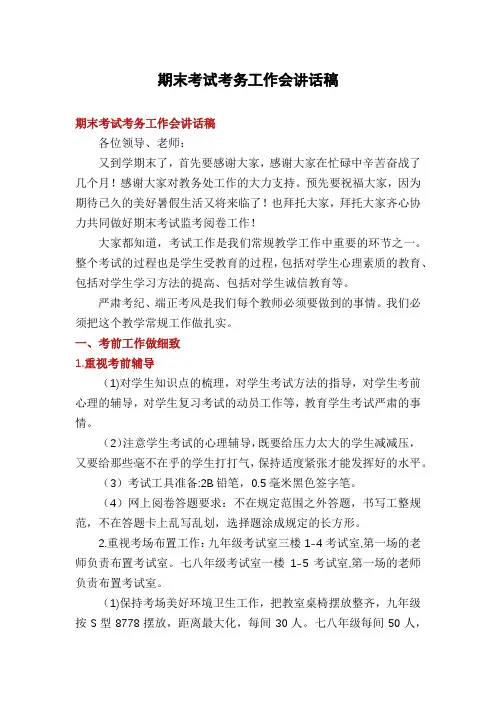 期末考试考务工作会讲话稿

期末考试考务工作会讲话稿

各位领导、老师：

又到学期末了，首先要感谢大家，感谢大家在忙碌中辛苦奋战了几个月！感谢大家对教务处工作的大力支持。预先要祝福大家，因为期待已久的美好暑假生活又将来临了！也拜托大家，拜托大家齐心协力共同做好期末考试监考阅卷工作！

大家都知道，考试工作是我们常规教学工作中重要的环节之一。整个考试的过程也是学生受教育的过程，包括对学生心理素质的教育、包括对学生学习方法的提高、包括对学生诚信教育等。

严肃考纪、端正考风是我们每个教师必须要做到的事情。我们必须把这个教学常规工作做扎实。

一、考前工作做细致

1.重视考前辅导

（1)对学生知识点的梳理，对学生考试方法的指导，对学生考前心理的辅导，对学生复习考试的动员工作等，教育学生考试严肃的事情。

（2)注意学生考试的心理辅导，既要给压力太大的学生减减压，又要给那些毫不在乎的学生打打气，保持适度紧张才能发挥好的水平。

（3）考试工具准备:2B 铅笔，0.5 毫米黑色签字笔。

（4）网上阅卷答题要求：不在规定范围之外答题，书写工整规范，不在答题卡上乱写乱划，选择题涂成规定的长方形。

2.重视考场布置工作：九年级考试室三楼 1-4 考试室,第一场的老师负责布置考试室。七八年级考试室一楼 1-5 考试室,第一场的老师负责布置考试室。

（1)保持考场美好环境卫生工作，把教室桌椅摆放整齐，九年级按 S 型 8778 摆放，距离最大化，每间 30 人。七八年级每间 50 人，